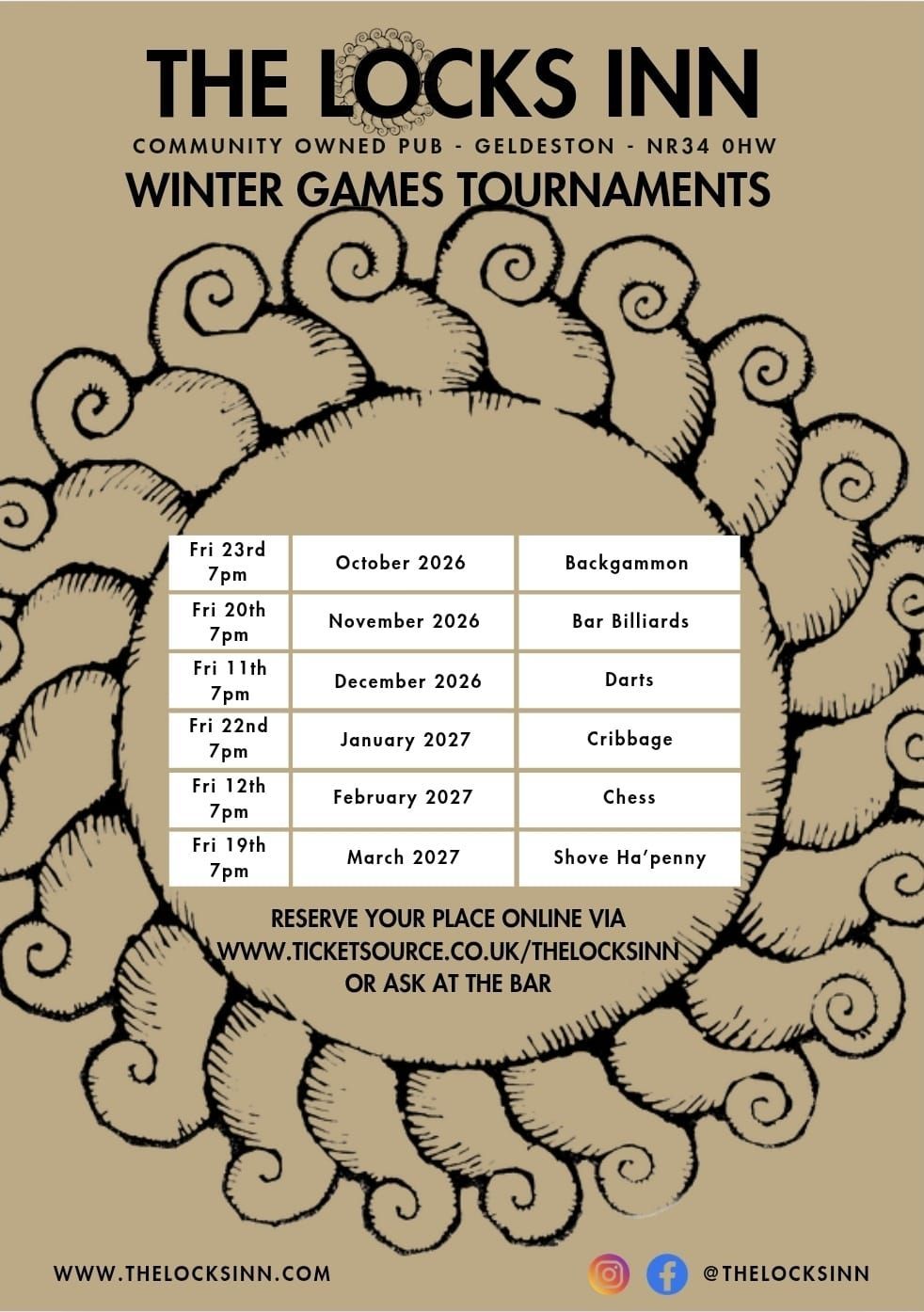 THE LOCKS INN
COMMUNITY OWNED PUB - GELDESTON - NR34 0HW
WINTER GAMES TOURNAMENTS

| Fri 23rd 7pm | October 2026 | Backgammon |
|---|---|---|
| Fri 20th 7pm | November 2026 | Bar Billiards |
| Fri 11th 7pm | December 2026 | Darts |
| Fri 22nd 7pm | January 2027 | Cribbage |
| Fri 12th 7pm | February 2027 | Chess |
| Fri 19th 7pm | March 2027 | Shove Ha'penny |

RESERVE YOUR PLACE ONLINE VIA
WWW.TICKETSOURCE.CO.UK/THELOCKSINN
OR ASK AT THE BAR

WWW.THELOCKSINN.COM

@THELOCKSINN